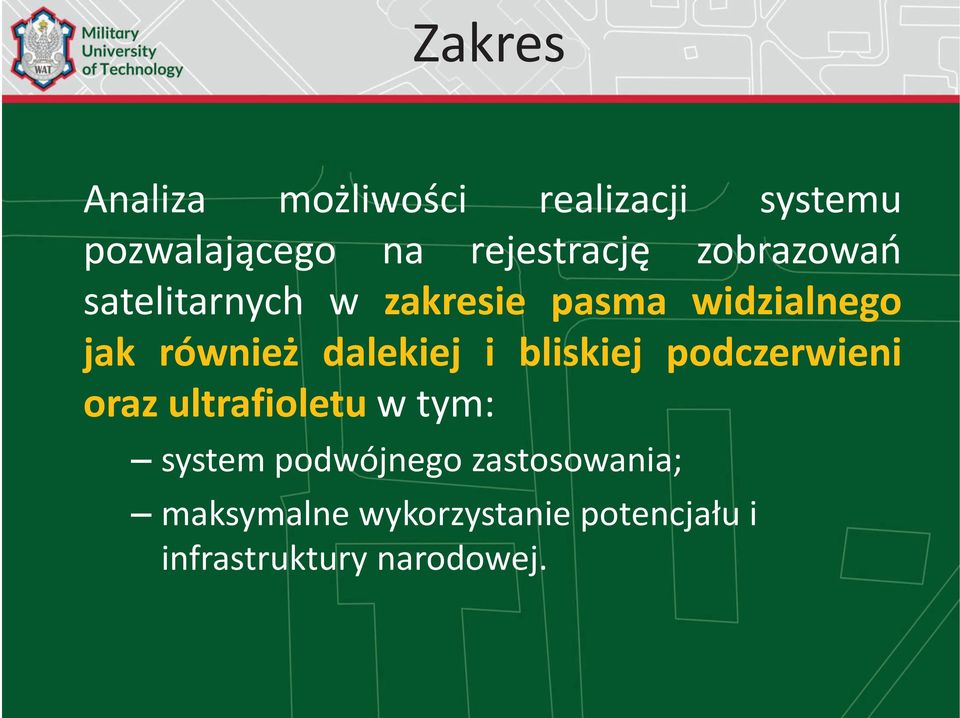 WAT

Military University of Technology

Zakres

Analiza możliwości realizacji systemu pozwalającego na rejestrację zobrazowań satelitarnych w zakresie pasma widzialnego jak również dalekiej i bliskiej podczerwieni oraz ultrafioletu w tym:

– system podwójnego zastosowania;

– maksymalne wykorzystanie potencjału i infrastruktury narodowej.